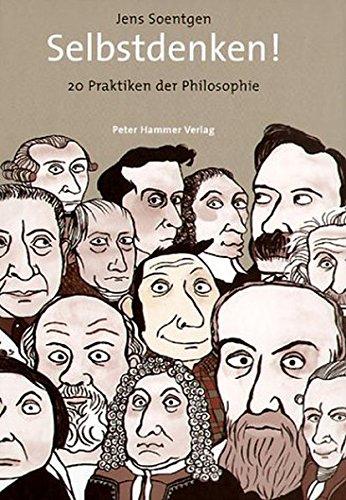 Jens Soentgen
Selbstdenken!
20 Praktiken der Philosophie
Peter Hammer Verlag